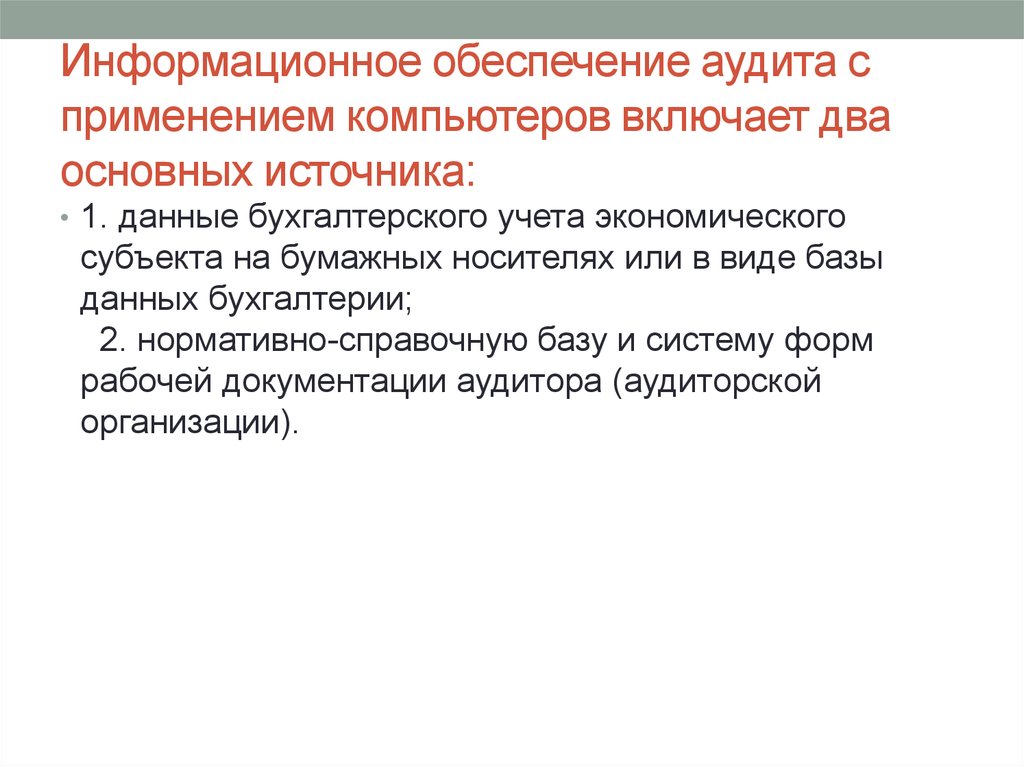 Информационное обеспечение аудита с применением компьютеров включает два основных источника:

• 1. данные бухгалтерского учета экономического субъекта на бумажных носителях или в виде базы данных бухгалтерии;
2. нормативно-справочную базу и систему форм рабочей документации аудитора (аудиторской организации).